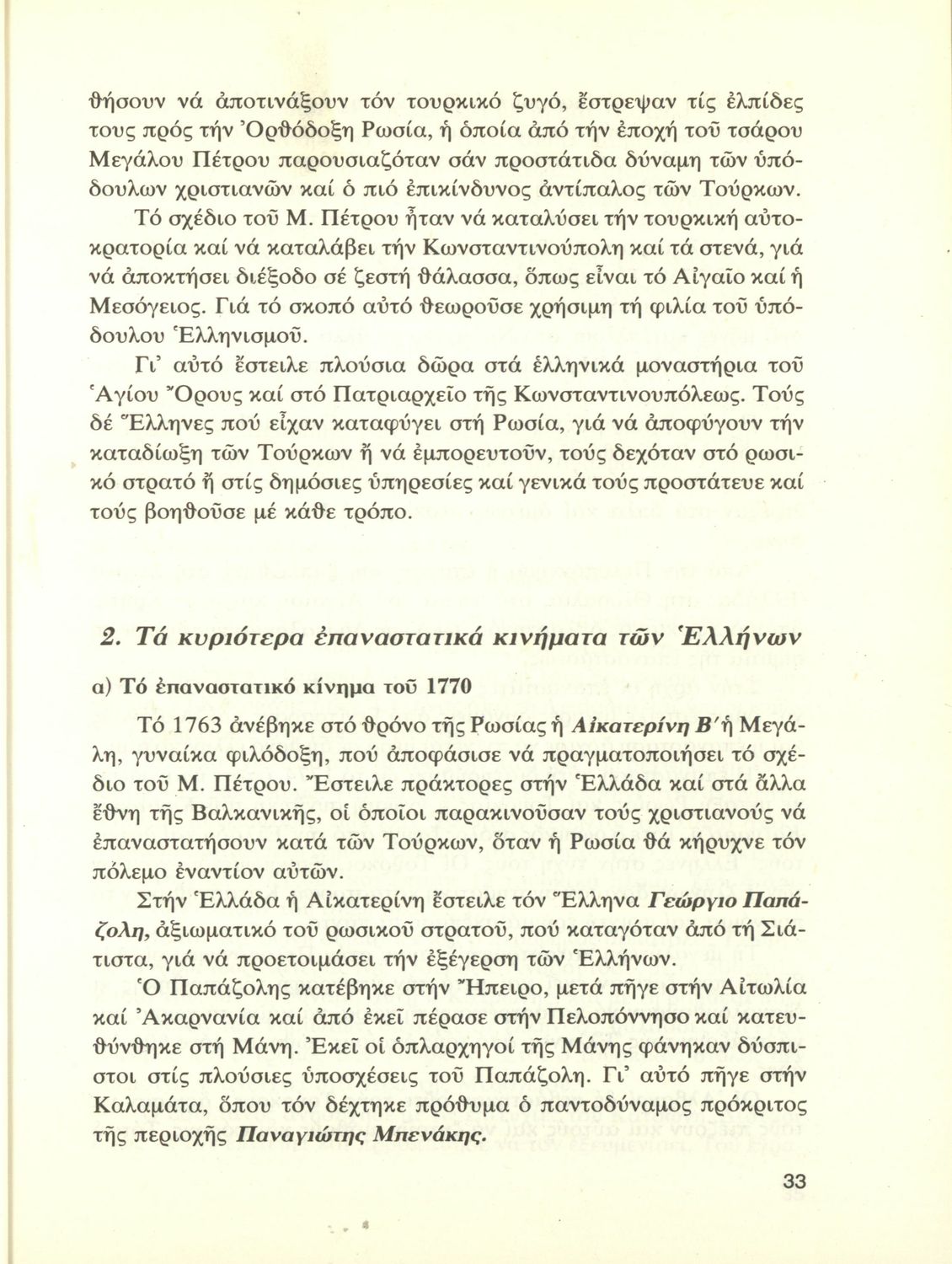 θήσουν νά ἀποτινάξουν τόν τουρκικό ζυγό, ἔστρεψαν τίς ἐλπίδες τους πρός τήν Ὀρθόδοξη Ρωσία, ἡ ὁποία ἀπό τήν ἐποχή τοῦ τσάρου Μεγάλου Πέτρου παρουσιαζόταν σάν προστάτιδα δύναμη τῶν ὑπόδουλων χριστιανῶν καί ὁ πιό ἐπικίνδυνος ἀντίπαλος τῶν Τούρκων.

Τό σχέδιο τοῦ Μ. Πέτρου ἦταν νά καταλύσει τήν τουρκική αὐτοκρατορία καί νά καταλάβει τήν Κωνσταντινούπολη καί τά στενά, γιά νά ἀποκτήσει διέξοδο σέ ζεστή θάλασσα, ὅπως εἶναι τό Αἰγαῖο καί ἡ Μεσόγειος. Γιά τό σκοπό αὐτό θεωροῦσε χρήσιμη τή φιλία τοῦ ὑπόδουλου Ἑλληνισμοῦ.

Γι' αὐτό ἔστειλε πλούσια δῶρα στά ἑλληνικά μοναστήρια τοῦ Ἁγίου Ὄρους καί στό Πατριαρχεῖο τῆς Κωνσταντινουπόλεως. Τούς δέ Ἕλληνες πού εἶχαν καταφύγει στή Ρωσία, γιά νά ἀποφύγουν τήν καταδίωξη τῶν Τούρκων ἤ νά ἐμπορευτοῦν, τούς δεχόταν στό ρωσικό στρατό ἤ στίς δημόσιες ὑπηρεσίες καί γενικά τούς προστάτευε καί τούς βοηθοῦσε μέ κάθε τρόπο.

2. Τά κυριότερα ἐπαναστατικά κινήματα τῶν Ἑλλήνων

α) Τό ἐπαναστατικό κίνημα τοῦ 1770

Τό 1763 ἀνέβηκε στό θρόνο τῆς Ρωσίας ἡ Αἰκατερίνη Β' ἡ Μεγάλη, γυναίκα φιλόδοξη, πού ἀποφάσισε νά πραγματοποιήσει τό σχέδιο τοῦ Μ. Πέτρου. Ἔστειλε πράκτορες στήν Ἑλλάδα καί στά ἄλλα ἔθνη τῆς Βαλκανικῆς, οἱ ὁποῖοι παρακινοῦσαν τούς χριστιανούς νά ἐπαναστατήσουν κατά τῶν Τούρκων, ὅταν ἡ Ρωσία θά κήρυχνε τόν πόλεμο ἐναντίον αὐτῶν.

Στήν Ἑλλάδα ἡ Αἰκατερίνη ἔστειλε τόν Ἕλληνα Γεώργιο Παπάζολη, ἀξιωματικό τοῦ ρωσικοῦ στρατοῦ, πού καταγόταν ἀπό τή Σιάτιστα, γιά νά προετοιμάσει τήν ἐξέγερση τῶν Ἑλλήνων.

Ὁ Παπάζολης κατέβηκε στήν Ἤπειρο, μετά πῆγε στήν Αἰτωλία καί Ἀκαρνανία καί ἀπό ἐκεῖ πέρασε στήν Πελοπόννησο καί κατευθύνθηκε στή Μάνη. Ἐκεῖ οἱ ὁπλαρχηγοί τῆς Μάνης φάνηκαν δύσπιστοι στίς πλούσιες ὑποσχέσεις τοῦ Παπάζολη. Γι' αὐτό πῆγε στήν Καλαμάτα, ὅπου τόν δέχτηκε πρόθυμα ὁ παντοδύναμος πρόκριτος τῆς περιοχῆς Παναγιώτης Μπενάκης.

33